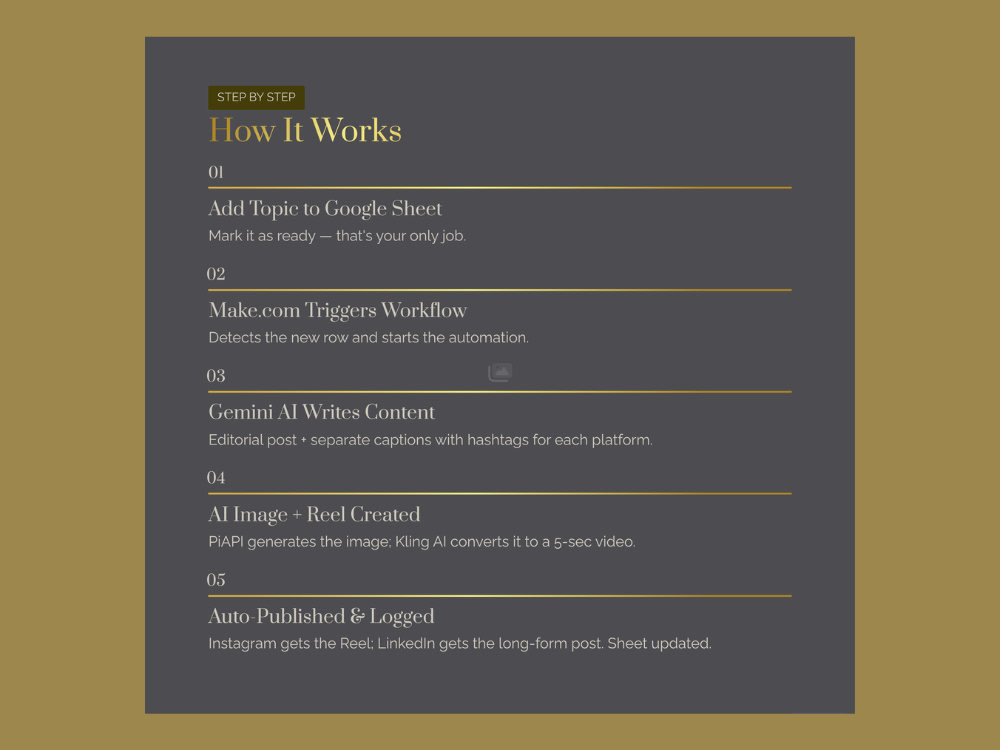 STEP BY STEP

How It Works

01

Add Topic to Google Sheet

Mark it as ready — that's your only job.

02

Make.com Triggers Workflow

Detects the new row and starts the automation.

03

Gemini AI Writes Content

Editorial post + separate captions with hashtags for each platform.

04

AI Image + Reel Created

PiAPI generates the image; Kling AI converts it to a 5-sec video.

05

Auto-Published & Logged

Instagram gets the Reel; LinkedIn gets the long-form post. Sheet updated.